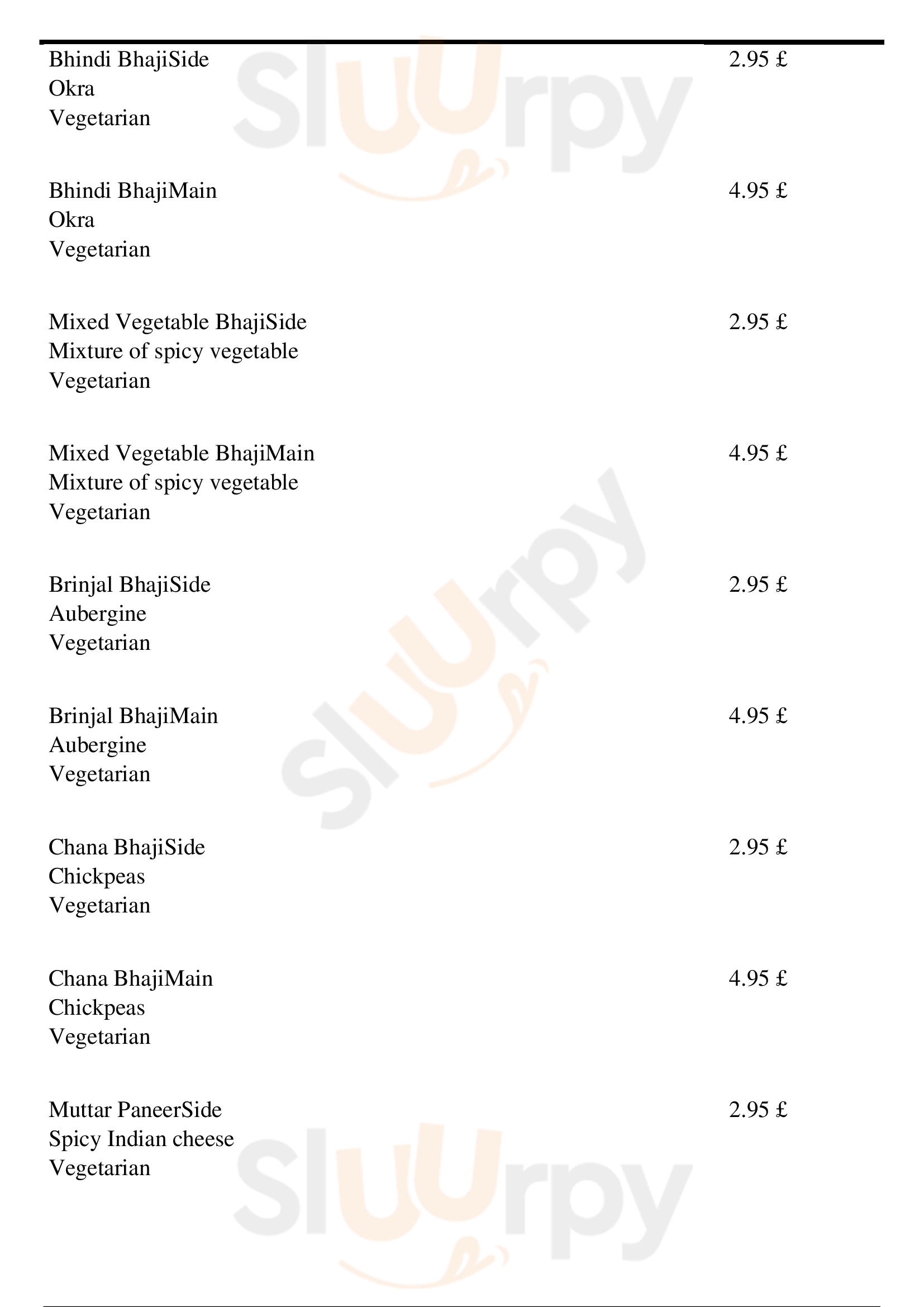 Bhindi BhajiSide
Okra
Vegetarian

2.95 £

Bhindi BhajiMain
Okra
Vegetarian

4.95 £

Mixed Vegetable BhajiSide
Mixture of spicy vegetable
Vegetarian

2.95 £

Mixed Vegetable BhajiMain
Mixture of spicy vegetable
Vegetarian

4.95 £

Brinjal BhajiSide
Aubergine
Vegetarian

2.95 £

Brinjal BhajiMain
Aubergine
Vegetarian

4.95 £

Chana BhajiSide
Chickpeas
Vegetarian

2.95 £

Chana BhajiMain
Chickpeas
Vegetarian

4.95 £

Muttar PaneerSide
Spicy Indian cheese
Vegetarian

2.95 £

Sluurpy